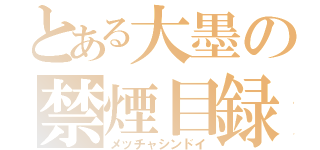 とある大墨の
禁煙目録
メッチャシンドイ